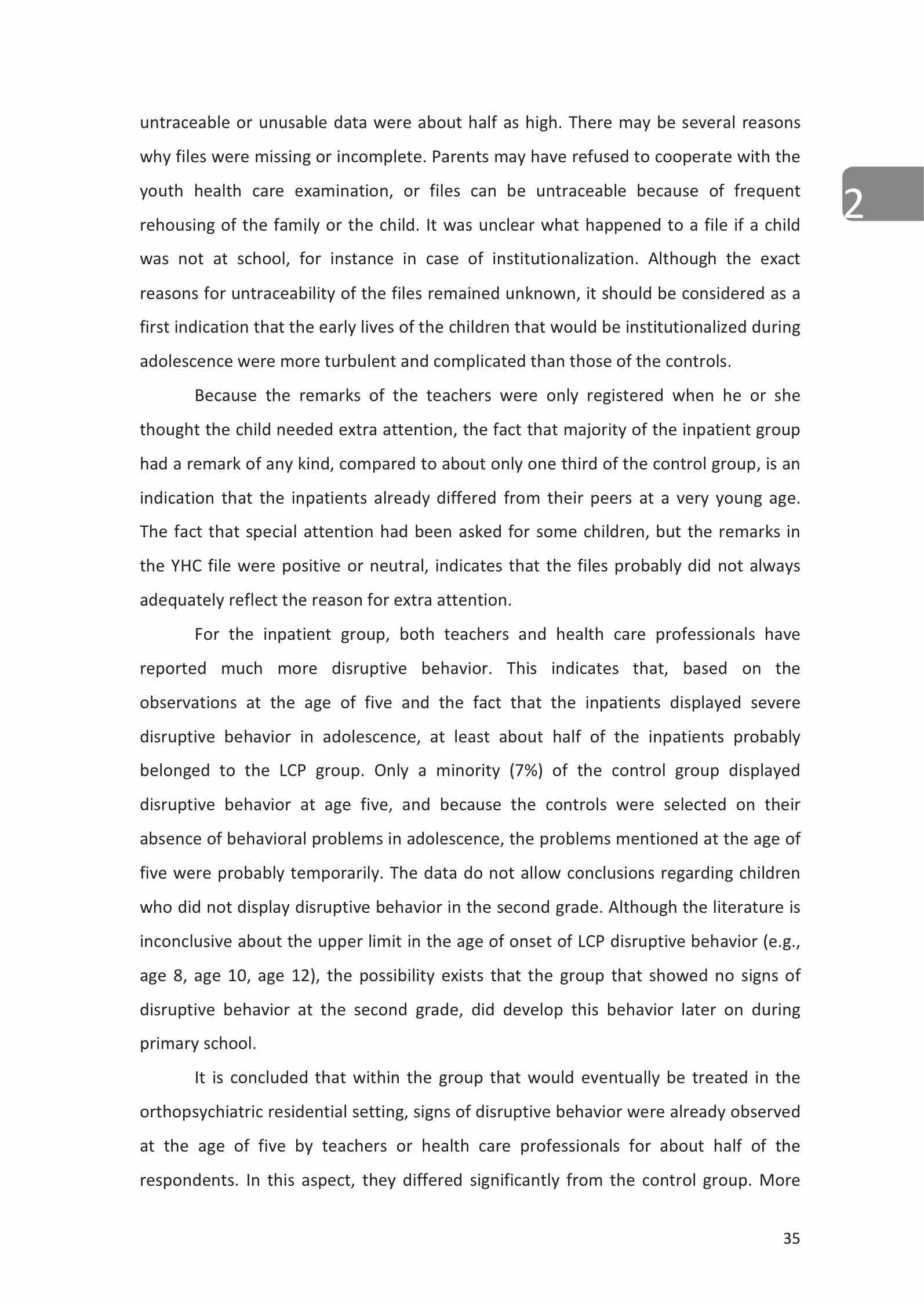 untraceable or unusable data were about half as high. There may be several reasons why files were missing or incomplete. Parents may have refused to cooperate with the youth health care examination, or files can be untraceable because of frequent rehousing of the family or the child. It was unclear what happened to a file if a child was not at school, for instance in case of institutionalization. Although the exact reasons for untraceability of the files remained unknown, it should be considered as a first indication that the early lives of the children that would be institutionalized during adolescence were more turbulent and complicated than those of the controls.

2

Because the remarks of the teachers were only registered when he or she thought the child needed extra attention, the fact that majority of the inpatient group had a remark of any kind, compared to about only one third of the control group, is an indication that the inpatients already differed from their peers at a very young age. The fact that special attention had been asked for some children, but the remarks in the YHC file were positive or neutral, indicates that the files probably did not always adequately reflect the reason for extra attention.

For the inpatient group, both teachers and health care professionals have reported much more disruptive behavior. This indicates that, based on the observations at the age of five and the fact that the inpatients displayed severe disruptive behavior in adolescence, at least about half of the inpatients probably belonged to the LCP group. Only a minority (7%) of the control group displayed disruptive behavior at age five, and because the controls were selected on their absence of behavioral problems in adolescence, the problems mentioned at the age of five were probably temporarily. The data do not allow conclusions regarding children who did not display disruptive behavior in the second grade. Although the literature is inconclusive about the upper limit in the age of onset of LCP disruptive behavior (e.g., age 8, age 10, age 12), the possibility exists that the group that showed no signs of disruptive behavior at the second grade, did develop this behavior later on during primary school.

It is concluded that within the group that would eventually be treated in the orthopsychiatric residential setting, signs of disruptive behavior were already observed at the age of five by teachers or health care professionals for about half of the respondents. In this aspect, they differed significantly from the control group. More

35